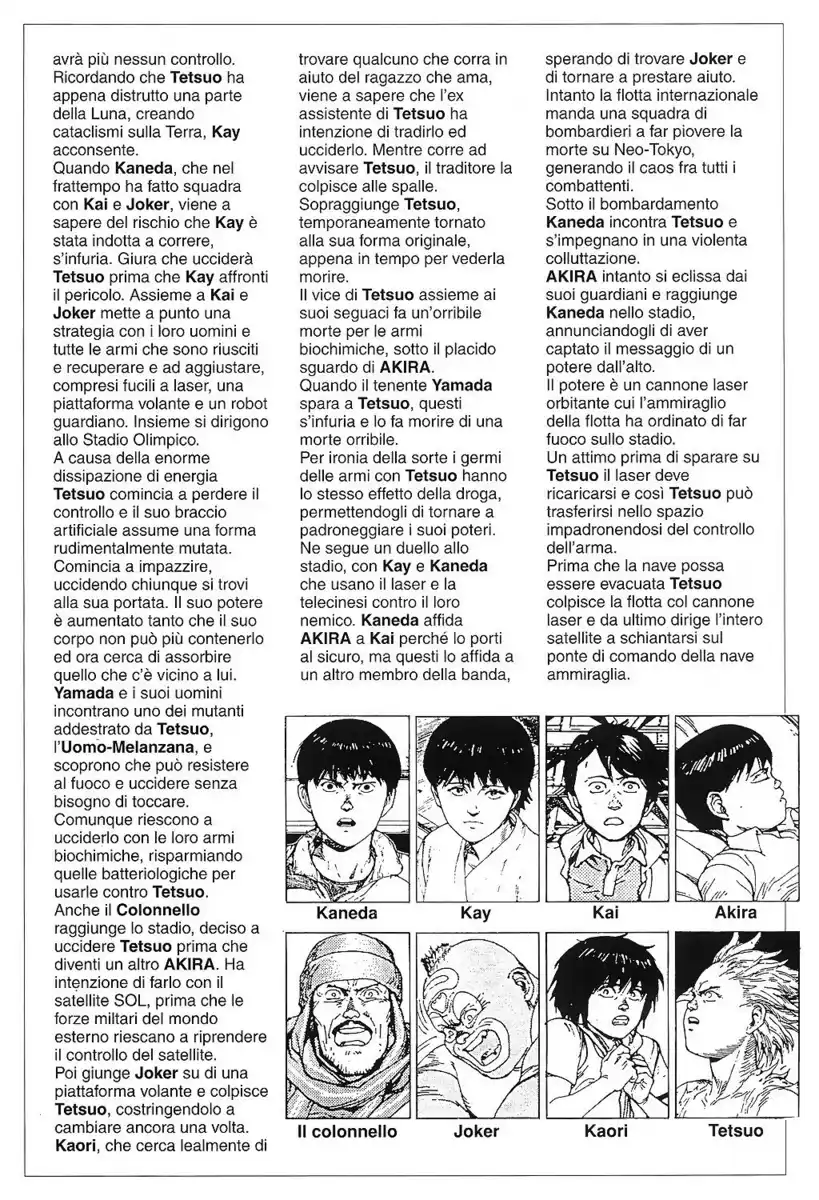 avrà più nessun controllo. Ricordando che Tetsuo ha appena distrutto una parte della Luna, creando cataclismi sulla Terra, Kay acconsente.
Quando Kaneda, che nel frattempo ha fatto squadra con Kai e Joker, viene a sapere del rischio che Kay è stata indotta a correre, s'infuria. Giura che ucciderà Tetsuo prima che Kay affronti il pericolo. Assieme a Kai e Joker mette a punto una strategia con i loro uomini e tutte le armi che sono riusciti e recuperare e ad aggiustare, compresi fucili a laser, una piattaforma volante e un robot guardiano. Insieme si dirigono allo Stadio Olimpico.
A causa della enorme dissipazione di energia Tetsuo comincia a perdere il controllo e il suo braccio artificiale assume una forma rudimentalmente mutata. Comincia a impazzire, uccidendo chiunque si trovi alla sua portata. Il suo potere è aumentato tanto che il suo corpo non può più contenerlo ed ora cerca di assorbire quello che c'è vicino a lui.
Yamada e i suoi uomini incontrano uno dei mutanti addestrato da Tetsuo, l'Uomo-Melanzana, e scoprono che può resistere al fuoco e uccidere senza bisogno di toccare. Comunque riescono a ucciderlo con le loro armi biochimiche, risparmiando quelle batteriologiche per usarle contro Tetsuo.
Anche il Colonnello raggiunge lo stadio, deciso a uccidere Tetsuo prima che diventi un altro AKIRA. Ha intenzione di farlo con il satellite SOL, prima che le forze miltari del mondo esterno riescano a riprendere il controllo del satellite.
Poi giunge Joker su di una piattaforma volante e colpisce Tetsuo, costringendolo a cambiare ancora una volta.
Kaori, che cerca lealmente di trovare qualcuno che corra in aiuto del ragazzo che ama, viene a sapere che l'ex assistente di Tetsuo ha intenzione di tradirlo ed ucciderlo. Mentre corre ad avvisare Tetsuo, il traditore la colpisce alle spalle. Sopraggiunge Tetsuo, temporaneamente tornato alla sua forma originale, appena in tempo per vederla morire.
Il vice di Tetsuo assieme ai suoi seguaci fa un'orribile morte per le armi biochimiche, sotto il placido sguardo di AKIRA.
Quando il tenente Yamada spara a Tetsuo, questi s'infuria e lo fa morire di una morte orribile.
Per ironia della sorte i germi delle armi con Tetsuo hanno lo stesso effetto della droga, permettendogli di tornare a padroneggiare i suoi poteri.
Ne segue un duello allo stadio, con Kay e Kaneda che usano il laser e la telecinesi contro il loro nemico. Kaneda affida AKIRA a Kai perché lo porti al sicuro, ma questi lo affida a un altro membro della banda, sperando di trovare Joker e di tornare a prestare aiuto.
Intanto la flotta internazionale manda una squadra di bombardieri a far piovere la morte su Neo-Tokyo, generando il caos fra tutti i combattenti.
Sotto il bombardamento Kaneda incontra Tetsuo e s'impegnano in una violenta colluttazione.
AKIRA intanto si eclissa dai suoi guardiani e raggiunge Kaneda nello stadio, annunciandogli di aver captato il messaggio di un potere dall'alto.
Il potere è un cannone laser orbitante cui l'ammiraglio della flotta ha ordinato di far fuoco sullo stadio.
Un attimo prima di sparare su Tetsuo il laser deve ricaricarsi e così Tetsuo può trasferirsi nello spazio impadronendosi del controllo dell'arma.
Prima che la nave possa essere evacuata Tetsuo colpisce la flotta col cannone laser e da ultimo dirige l'intero satellite a schiantarsi sul ponte di comando della nave ammiraglia.

Kaneda
Kay
Kai
Akira
Il colonnello
Joker
Kaori
Tetsuo